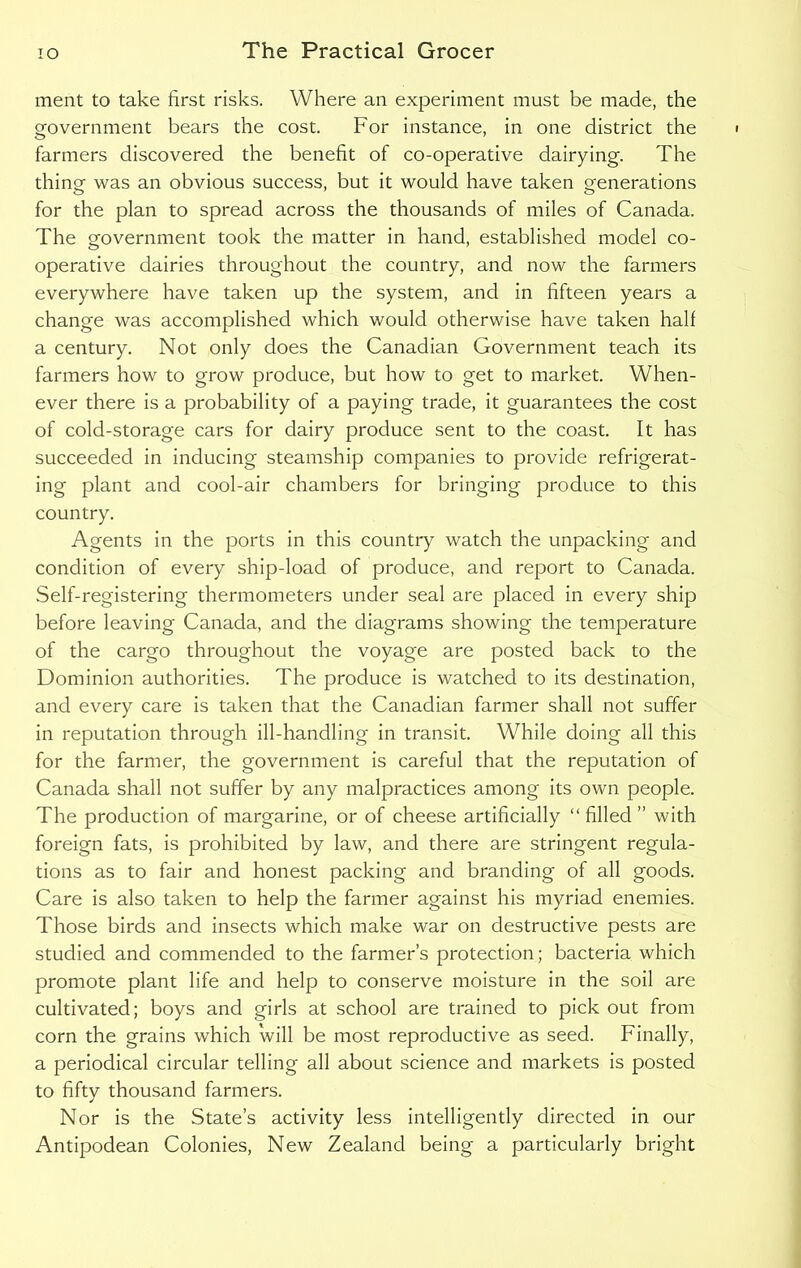 10 The Practical Grocer

ment to take first risks. Where an experiment must be made, the government bears the cost. For instance, in one district the farmers discovered the benefit of co-operative dairying. The thing was an obvious success, but it would have taken generations for the plan to spread across the thousands of miles of Canada. The government took the matter in hand, established model co-operative dairies throughout the country, and now the farmers everywhere have taken up the system, and in fifteen years a change was accomplished which would otherwise have taken half a century. Not only does the Canadian Government teach its farmers how to grow produce, but how to get to market. Whenever there is a probability of a paying trade, it guarantees the cost of cold-storage cars for dairy produce sent to the coast. It has succeeded in inducing steamship companies to provide refrigerating plant and cool-air chambers for bringing produce to this country.

Agents in the ports in this country watch the unpacking and condition of every ship-load of produce, and report to Canada. Self-registering thermometers under seal are placed in every ship before leaving Canada, and the diagrams showing the temperature of the cargo throughout the voyage are posted back to the Dominion authorities. The produce is watched to its destination, and every care is taken that the Canadian farmer shall not suffer in reputation through ill-handling in transit. While doing all this for the farmer, the government is careful that the reputation of Canada shall not suffer by any malpractices among its own people. The production of margarine, or of cheese artificially "filled" with foreign fats, is prohibited by law, and there are stringent regulations as to fair and honest packing and branding of all goods. Care is also taken to help the farmer against his myriad enemies. Those birds and insects which make war on destructive pests are studied and commended to the farmer's protection; bacteria which promote plant life and help to conserve moisture in the soil are cultivated; boys and girls at school are trained to pick out from corn the grains which will be most reproductive as seed. Finally, a periodical circular telling all about science and markets is posted to fifty thousand farmers.

Nor is the State's activity less intelligently directed in our Antipodean Colonies, New Zealand being a particularly bright